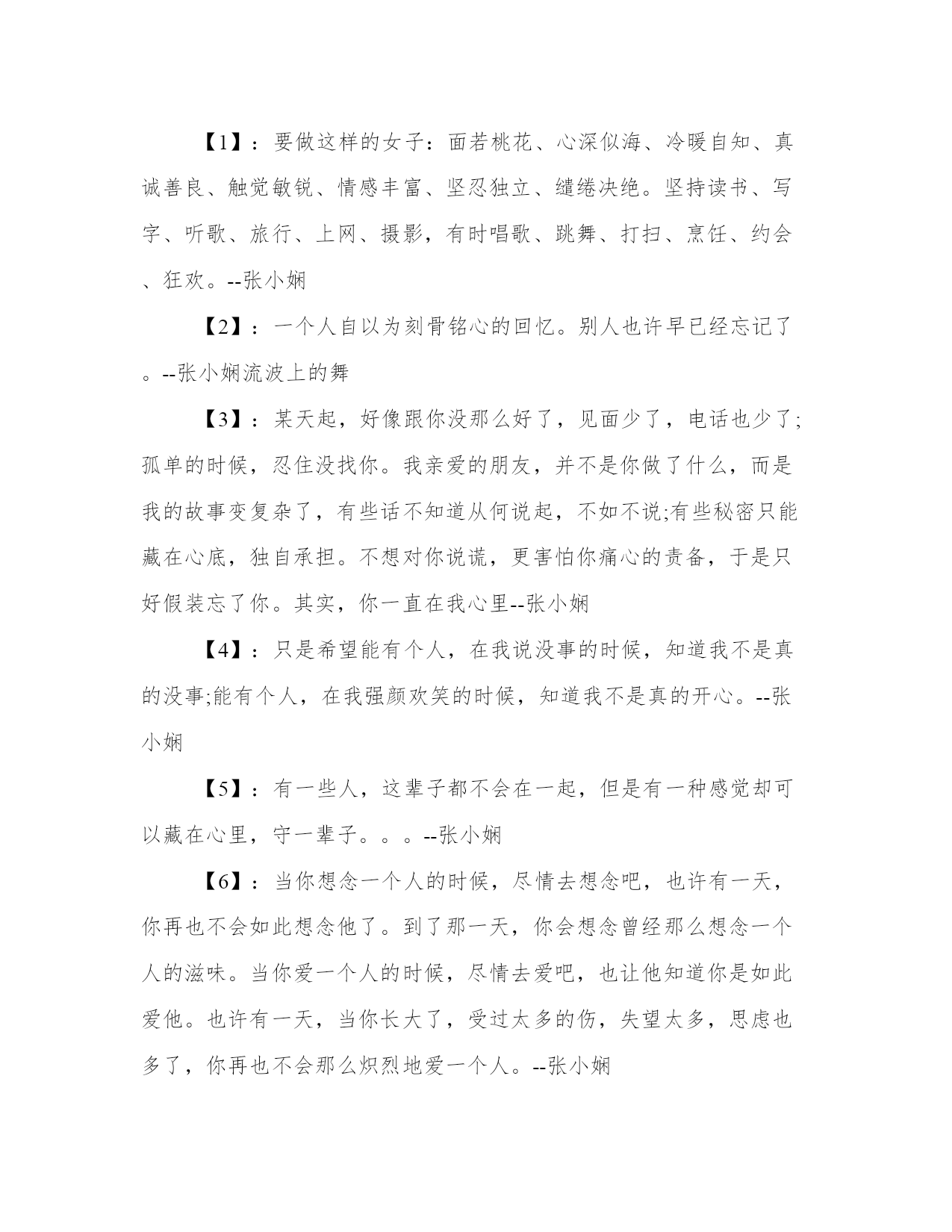 【1】：要做这样的女子：面若桃花、心深似海、冷暖自知、真诚善良、触觉敏锐、情感丰富、坚忍独立、缱绻决绝。坚持读书、写字、听歌、旅行、上网、摄影，有时唱歌、跳舞、打扫、烹饪、约会、狂欢。--张小娴

【2】：一个人自以为刻骨铭心的回忆。别人也许早已经忘记了。--张小娴流波上的舞

【3】：某天起，好像跟你没那么好了，见面少了，电话也少了;孤单的时候，忍住没找你。我亲爱的朋友，并不是你做了什么，而是我的故事变复杂了，有些话不知道从何说起，不如不说;有些秘密只能藏在心底，独自承担。不想对你说谎，更害怕你痛心的责备，于是只好假装忘了你。其实，你一直在我心里--张小娴

【4】：只是希望能有个人，在我说没事的时候，知道我不是真的没事;能有个人，在我强颜欢笑的时候，知道我不是真的开心。--张小娴

【5】：有一些人，这辈子都不会在一起，但是有一种感觉却可以藏在心里，守一辈子。。。--张小娴

【6】：当你想念一个人的时候，尽情去想念吧，也许有一天，你再也不会如此想念他了。到了那一天，你会想念曾经那么想念一个人的滋味。当你爱一个人的时候，尽情去爱吧，也让他知道你是如此爱他。也许有一天，当你长大了，受过太多的伤，失望太多，思虑也多了，你再也不会那么炽烈地爱一个人。--张小娴